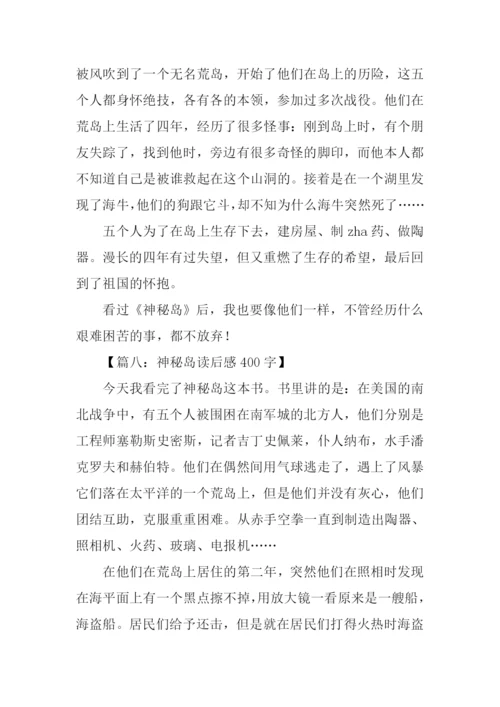 被风吹到了一个无名荒岛，开始了他们在岛上的历险，这五个人都身怀绝技，各有各的本领，参加过多次战役。他们在荒岛上生活了四年，经历了很多怪事：刚到岛上时，有个朋友失踪了，找到他时，旁边有很多奇怪的脚印，而他本人都不知道自己是被谁救起在这个山洞的。接着是在一个湖里发现了海牛，他们的狗跟它斗，却不知为什么海牛突然死了……

五个人为了在岛上生存下去，建房屋、制 zha 药、做陶器。漫长的四年有过失望，但又重燃了生存的希望，最后回到了祖国的怀抱。

看过《神秘岛》后，我也要像他们一样，不管经历什么艰难困苦的事，都不放弃！

【篇八：神秘岛读后感 400 字】

今天我看完了神秘岛这本书。书里讲的是：在美国的南北战争中，有五个人被围困在南军城的北方人，他们分别是工程师塞勒斯史密斯，记者吉丁史佩莱，仆人纳布，水手潘克罗夫和赫伯特。他们在偶然间用气球逃走了，遇上了风暴它们落在太平洋的一个荒岛上，但是他们并没有灰心，他们团结互助，克服重重困难。从赤手空拳一直到制造出陶器、照相机、火药、玻璃、电报机……

在他们在荒岛上居住的第二年，突然他们在照相时发现在海平面上有一个黑点擦不掉，用放大镜一看原来是一艘船，海盗船。居民们给予还击，但是就在居民们打得火热时海盗